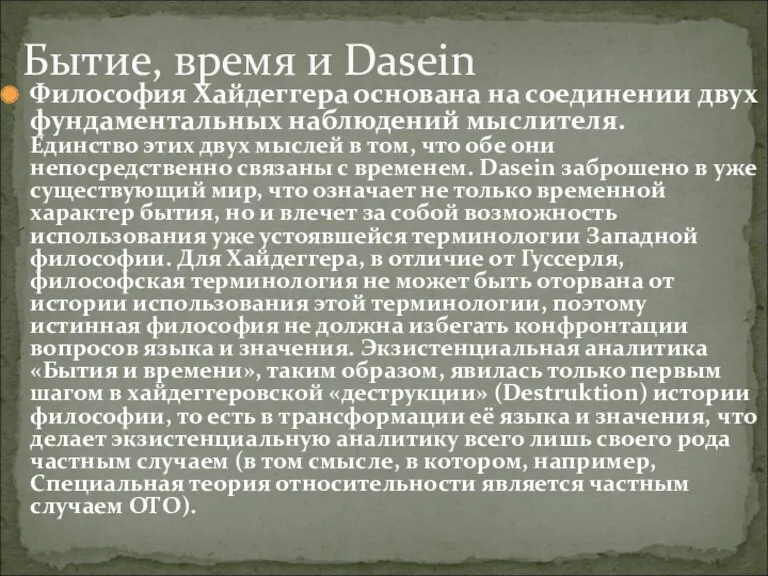 Бытие, время и Dasein

Философия Хайдеггера основана на соединении двух фундаментальных наблюдений мыслителя. Единство этих двух мыслей в том, что обе они непосредственно связаны с временем. Dasein заброшено в уже существующий мир, что означает не только временной характер бытия, но и влечет за собой возможность использования уже устоявшейся терминологии Западной философии. Для Хайдеггера, в отличие от Гуссерля, философская терминология не может быть оторвана от истории использования этой терминологии, поэтому истинная философия не должна избегать конфронтации вопросов языка и значения. Экзистенциальная аналитика «Бытия и времени», таким образом, явилась только первым шагом в хайдеггеровской «деструкции» (Destruktion) истории философии, то есть в трансформации её языка и значения, что делает экзистенциальную аналитику всего лишь своего рода частным случаем (в том смысле, в котором, например, Специальная теория относительности является частным случаем ОТО).